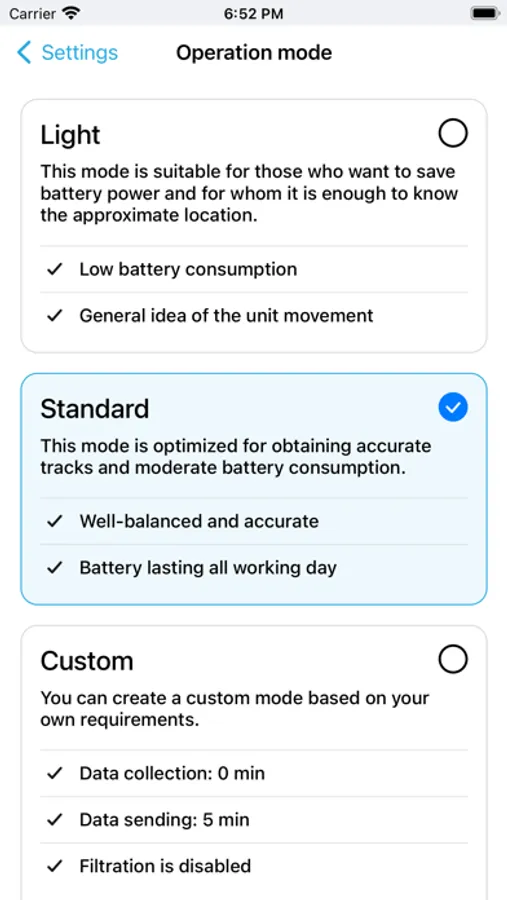 Carrier 6:52 PM

Settings Operation mode

Light

This mode is suitable for those who want to save battery power and for whom it is enough to know the approximate location.

✓ Low battery consumption

✓ General idea of the unit movement

Standard

This mode is optimized for obtaining accurate tracks and moderate battery consumption.

✓ Well-balanced and accurate

✓ Battery lasting all working day

Custom

You can create a custom mode based on your own requirements.

✓ Data collection: 0 min

✓ Data sending: 5 min

✓ Filtration is disabled